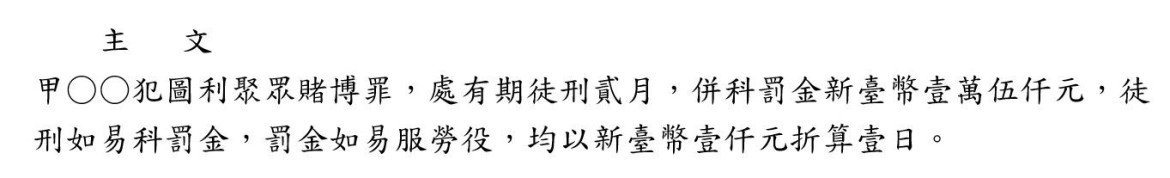 主　文

甲○○犯圖利聚眾賭博罪，處有期徒刑貳月，併科罰金新臺幣壹萬伍仟元，徒刑如易科罰金，罰金如易服勞役，均以新臺幣壹仟元折算壹日。